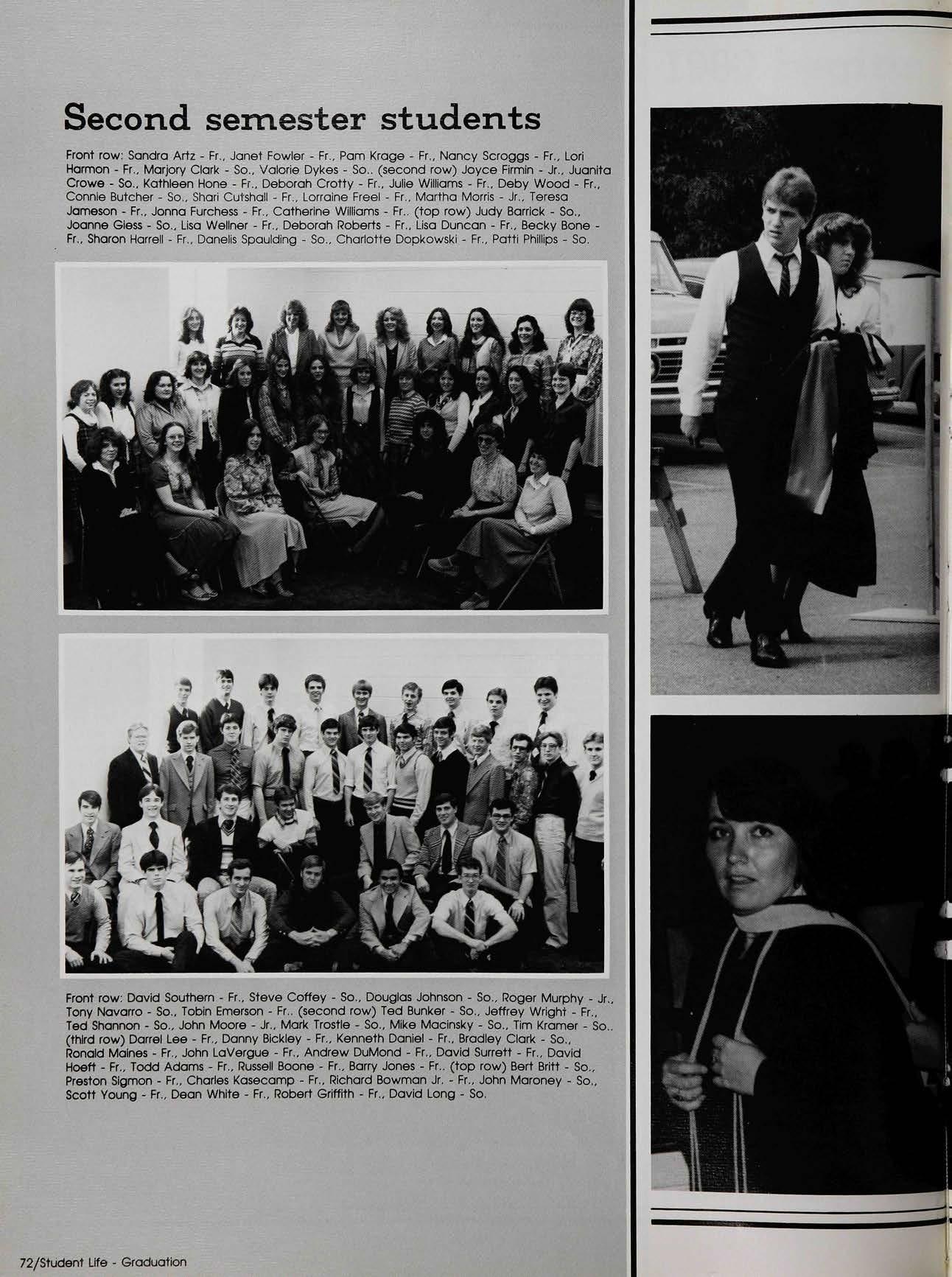 Second semester students

Front row: Sandra Artz - Fr., Janet Fowler - Fr., Pam Krage - Fr., Nancy Scroggs - Fr., Lori Harmon - Fr., Marjory Clark - So., Valorie Dykes - So.. (second row) Joyce Firmin - Jr., Juanita Crowe - So., Kathleen Hone - Fr., Deborah Crotty - Fr., Julie Williams - Fr., Deby Wood - Fr., Connie Butcher - So., Shari Cutshall - Fr., Lorraine Freel - Fr., Martha Morris - Jr., Teresa Jameson - Fr., Jonna Furchess - Fr., Catherine Williams - Fr.. (top row) Judy Barrick - So., Joanne Giess - So., Lisa Wellner - Fr., Deborah Roberts - Fr., Lisa Duncan - Fr., Becky Bone - Fr., Sharon Harrell - Fr., Danelis Spaulding - So., Charlotte Dopkowski - Fr., Patti Phillips - So.

Front row: David Southern - Fr., Steve Coffey - So., Douglas Johnson - So., Roger Murphy - Jr., Tony Navarro - So., Tobin Emerson - Fr.. (second row) Ted Bunker - So., Jeffrey Wright - Fr., Ted Shannon - So., John Moore - Jr., Mark Trostle - So., Mike Macinsky - So., Tim Kramer - So.. (third row) Darrel Lee - Fr., Danny Bickley - Fr., Kenneth Daniel - Fr., Bradley Clark - So., Ronald Maines - Fr., John LaVergue - Fr., Andrew DuMond - Fr., David Surrett - Fr., David Hoeft - Fr., Todd Adams - Fr., Russell Boone - Fr., Barry Jones - Fr.. (top row) Bert Britt - So., Preston Sigmon - Fr., Charles Kasecamp - Fr., Richard Bowman Jr. - Fr., John Maroney - So., Scott Young - Fr., Dean White - Fr., Robert Griffith - Fr., David Long - So.

72/Student Life - Graduation